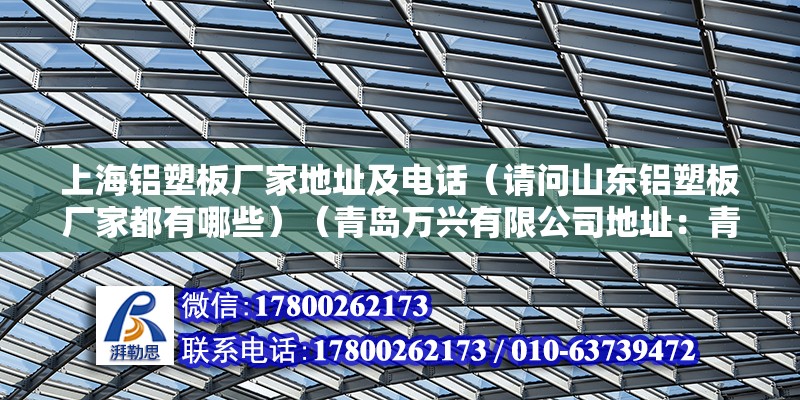 上海铝塑板厂家地址及电话（请问山东铝塑板厂家都有哪些）（青岛万兴有限公司地址：青

湃勒思

微信:17800262173
联系电话:17800262173 / 010-63739472